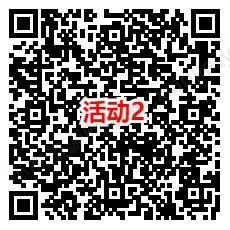 活动2